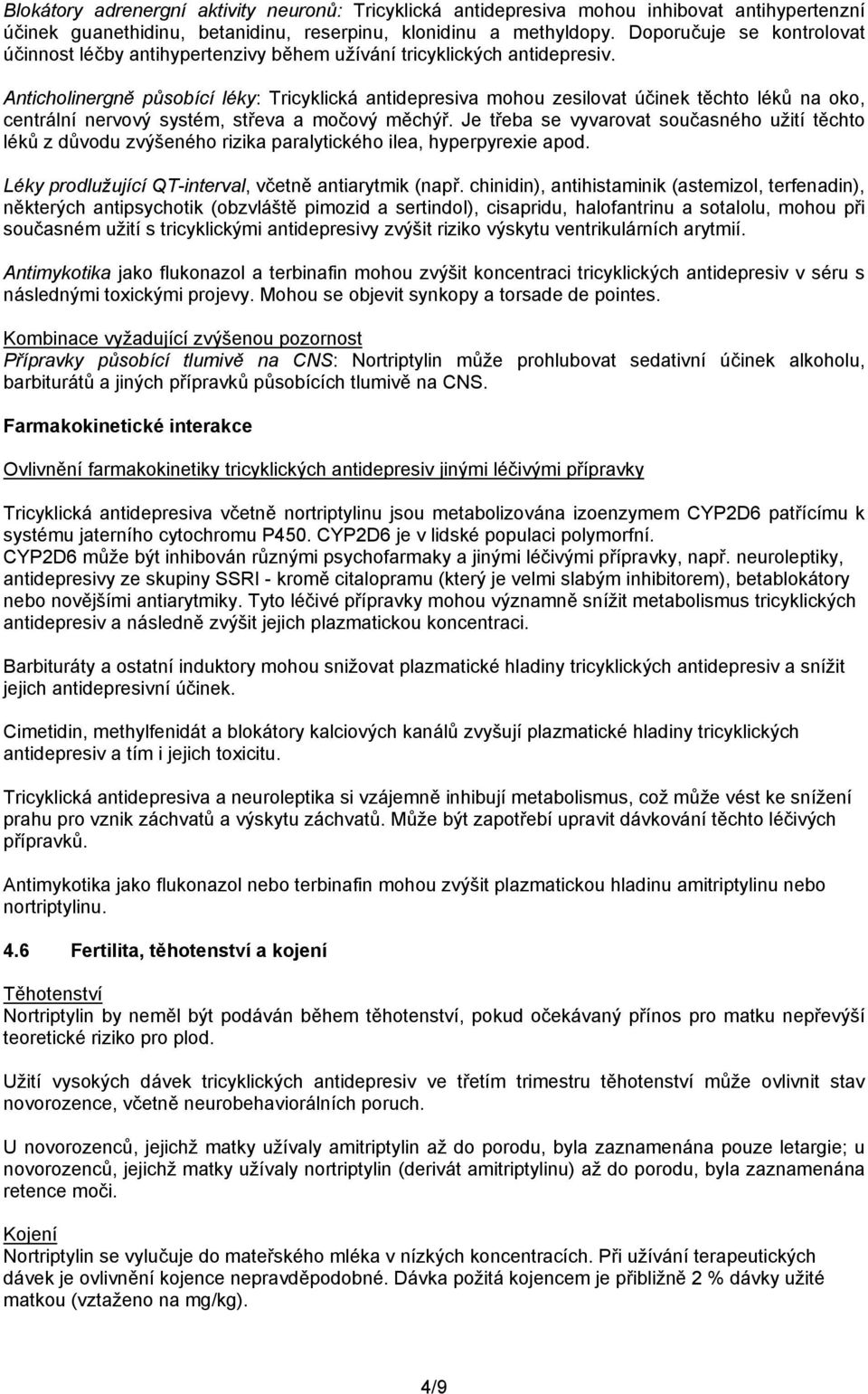 Blokátory adrenergní aktivity neuronů: Tricyklická antidepresiva mohou inhibovat antihypertenzní účinek guanethidinu, betanidinu, reserpinu, klonidinu a methyldopy. Doporučuje se kontrolovat účinnost léčby antihypertenzivy během užívání tricyklických antidepresiv.

Anticholinergně působící léky: Tricyklická antidepresiva mohou zesilovat účinek těchto léků na oko, centrální nervový systém, střeva a močový měchýř. Je třeba se vyvarovat současného užití těchto léků z důvodu zvýšeného rizika paralytického ilea, hyperpyrexie apod.

Léky prodlužující QT-interval, včetně antiarytmik (např. chinidin), antihistaminik (astemizol, terfenadin), některých antipsychotik (obzvláště pimozid a sertindol), cisapridu, halofantrinu a sotalolu, mohou při současném užití s tricyklickými antidepresivy zvýšit riziko výskytu ventrikulárních arytmií.

Antimykotika jako flukonazol a terbinafin mohou zvýšit koncentraci tricyklických antidepresiv v séru s následnými toxickými projevy. Mohou se objevit synkopy a torsade de pointes.

Kombinace vyžadující zvýšenou pozornost
Přípravky působící tlumivě na CNS: Nortriptylin může prohlubovat sedativní účinek alkoholu, barbiturátů a jiných přípravků působících tlumivě na CNS.

Farmakokinetické interakce

Ovlivnění farmakokinetiky tricyklických antidepresiv jinými léčivými přípravky

Tricyklická antidepresiva včetně nortriptylinu jsou metabolizována izoenzymem CYP2D6 patřícímu k systému jaterního cytochromu P450. CYP2D6 je v lidské populaci polymorfní.
CYP2D6 může být inhibován různými psychofarmaky a jinými léčivými přípravky, např. neuroleptiky, antidepresivy ze skupiny SSRI - kromě citalopramu (který je velmi slabým inhibitorem), betablokátory nebo novějšími antiarytmiky. Tyto léčivé přípravky mohou významně snížit metabolismus tricyklických antidepresiv a následně zvýšit jejich plazmatickou koncentraci.

Barbituráty a ostatní induktory mohou snižovat plazmatické hladiny tricyklických antidepresiv a snížit jejich antidepresivní účinek.

Cimetidin, methylfenidát a blokátory kalciových kanálů zvyšují plazmatické hladiny tricyklických antidepresiv a tím i jejich toxicitu.

Tricyklická antidepresiva a neuroleptika si vzájemně inhibují metabolismus, což může vést ke snížení prahu pro vznik záchvatů a výskytu záchvatů. Může být zapotřebí upravit dávkování těchto léčivých přípravků.

Antimykotika jako flukonazol nebo terbinafin mohou zvýšit plazmatickou hladinu amitriptylinu nebo nortriptylinu.

4.6 Fertilita, těhotenství a kojení

Těhotenství
Nortriptylin by neměl být podáván během těhotenství, pokud očekávaný přínos pro matku nepřevýší teoretické riziko pro plod.

Užití vysokých dávek tricyklických antidepresiv ve třetím trimestru těhotenství může ovlivnit stav novorozence, včetně neurobehaviorálních poruch.

U novorozenců, jejichž matky užívaly amitriptylin až do porodu, byla zaznamenána pouze letargie; u novorozenců, jejichž matky užívaly nortriptylin (derivát amitriptylinu) až do porodu, byla zaznamenána retence moči.

Kojení
Nortriptylin se vylučuje do mateřského mléka v nízkých koncentracích. Při užívání terapeutických dávek je ovlivnění kojence nepravděpodobné. Dávka požitá kojencem je přibližně 2 % dávky užité matkou (vztaženo na mg/kg).

4/9